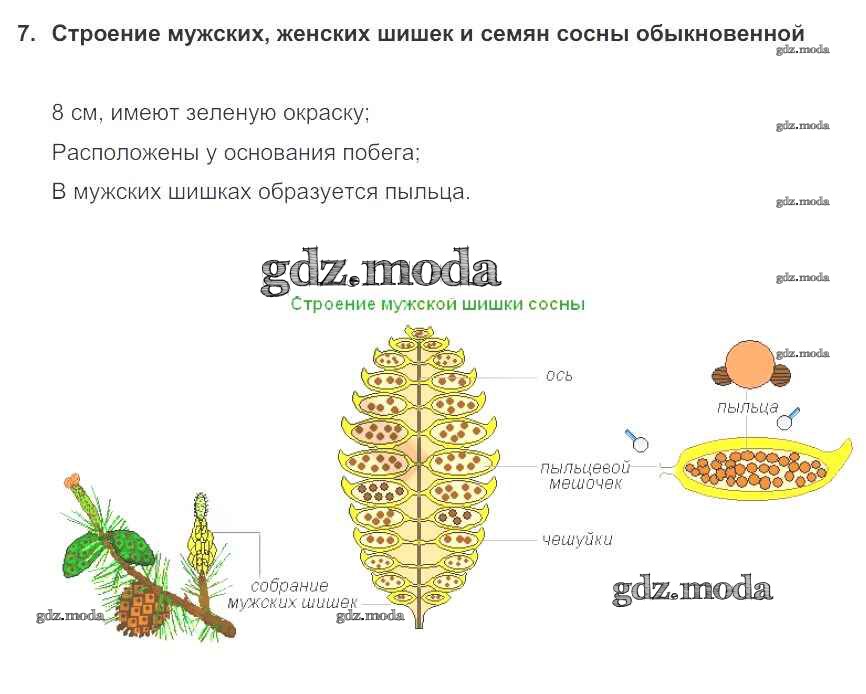 7. Строение мужских, женских шишек и семян сосны обыкновенной

gdz.moda

8 см, имеют зеленую окраску;

gdz.moda

Расположены у основания побега;

В мужских шишках образуется пыльца.

gdz.moda

gdz.moda

gdz.moda

Строение мужской шишки сосны

gdz.moda

ось

пыльца

пыльцевой мешочек

чешуйки

собрание мужских шишек

gdz.moda

gdz.moda

gdz.moda